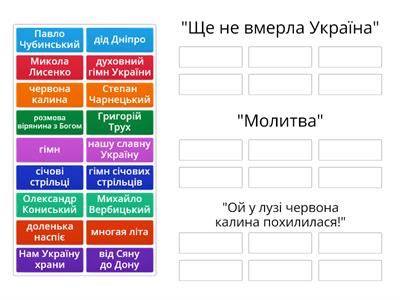 Павло Чубинський

дід Дніпро

Микола Лисенко

духовний гімн України

червона калина

Степан Чарнецький

розмова вірянина з Богом

Григорій Трух

гімн

нашу славну Україну

січові стрільці

гімн січових стрільців

Олександр Кониський

Михайло Вербицький

доленька наспіє

многая літа

Нам Україну храни

від Сяну до Дону

"Ще не вмерла Україна"

"Молитва"

"Ой у лузі червона калина похилилася!"